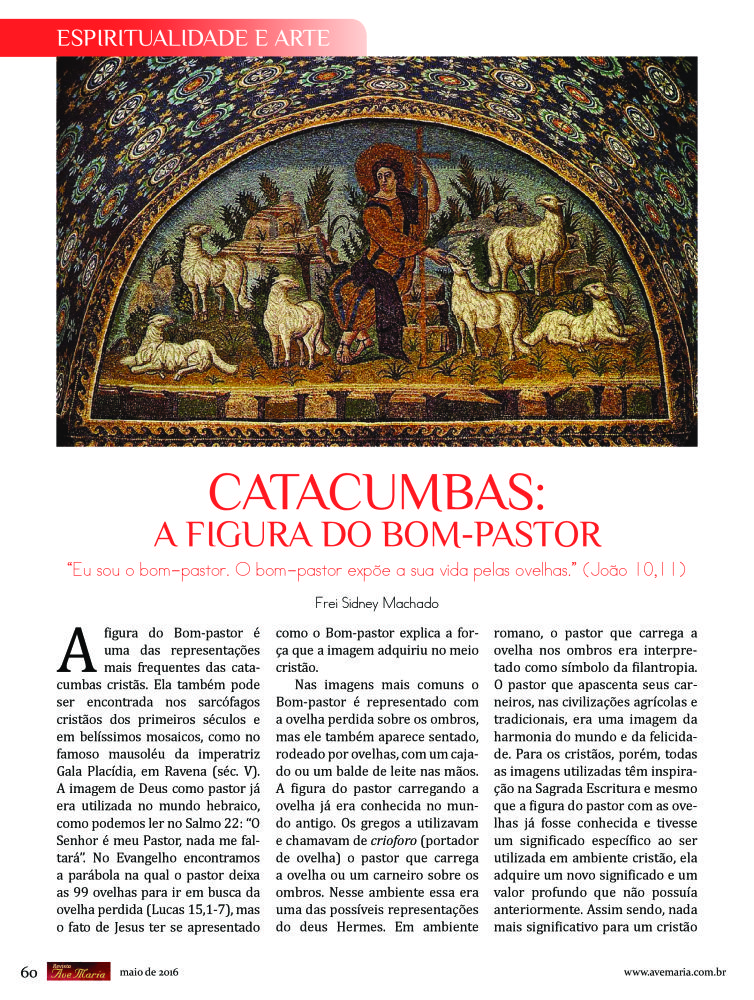 ESPIRITUALIDADE E ARTE

CATACUMBAS:
A FIGURA DO BOM-PASTOR

"Eu sou o bom-pastor. O bom-pastor expõe a sua vida pelas ovelhas." (João 10,11)

Frei Sidney Machado

A figura do Bom-pastor é uma das representações mais frequentes das catacumbas cristãs. Ela também pode ser encontrada nos sarcófagos cristãos dos primeiros séculos e em belíssimos mosaicos, como no famoso mausoléu da imperatriz Gala Placídia, em Ravena (séc. V). A imagem de Deus como pastor já era utilizada no mundo hebraico, como podemos ler no Salmo 22: "O Senhor é meu Pastor, nada me faltará". No Evangelho encontramos a parábola na qual o pastor deixa as 99 ovelhas para ir em busca da ovelha perdida (Lucas 15,1-7), mas o fato de Jesus ter se apresentado como o Bom-pastor explica a força que a imagem adquiriu no meio cristão.

Nas imagens mais comuns o Bom-pastor é representado com a ovelha perdida sobre os ombros, mas ele também aparece sentado, rodeado por ovelhas, com um cajado ou um balde de leite nas mãos. A figura do pastor carregando a ovelha já era conhecida no mundo antigo. Os gregos a utilizavam e chamavam de crioforo (portador de ovelha) o pastor que carrega a ovelha ou um carneiro sobre os ombros. Nesse ambiente essa era uma das possíveis representações do deus Hermes. Em ambiente romano, o pastor que carrega a ovelha nos ombros era interpretado como símbolo da filantropia. O pastor que apascenta seus carneiros, nas civilizações agrícolas e tradicionais, era uma imagem da harmonia do mundo e da felicidade. Para os cristãos, porém, todas as imagens utilizadas têm inspiração na Sagrada Escritura e mesmo que a figura do pastor com as ovelhas já fosse conhecida e tivesse um significado específico ao ser utilizada em ambiente cristão, ela adquire um novo significado e um valor profundo que não possuía anteriormente. Assim sendo, nada mais significativo para um cristão

60 Revista Ave Maria maio de 2016 www.avemaria.com.br